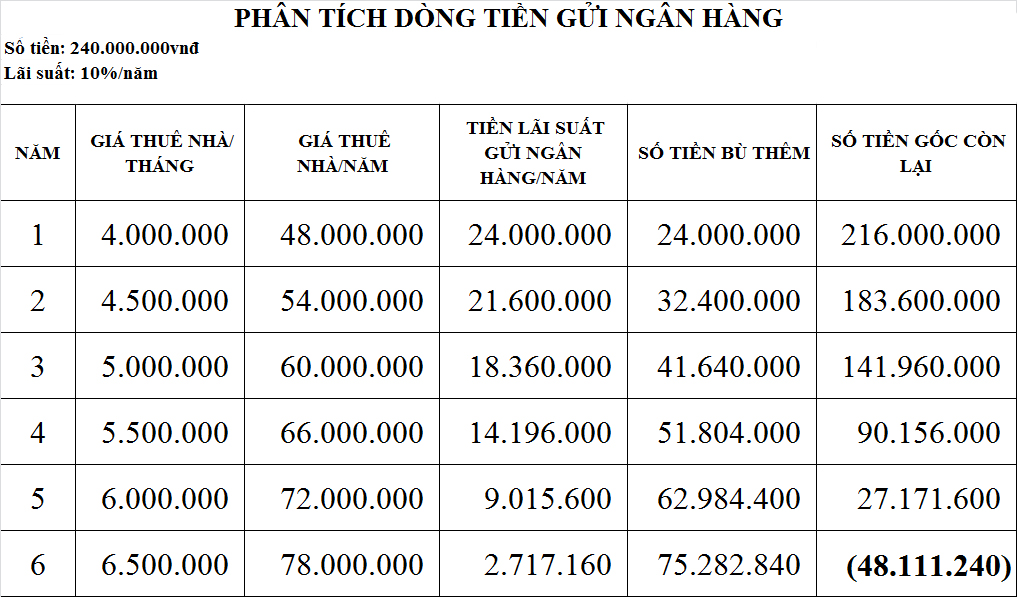 PHÂN TÍCH DÒNG TIỀN GỬI NGÂN HÀNG

Số tiền: 240.000.000vnđ
Lãi suất: 10%/năm

| NĂM | GIÁ THUÊ NHÀ/ THÁNG | GIÁ THUÊ NHÀ/NĂM | TIỀN LÃI SUẤT GỬI NGÂN HÀNG/NĂM | SỐ TIỀN BÙ THÊM | SỐ TIỀN GỐC CÒN LẠI |
|---|---|---|---|---|---|
| 1 | 4.000.000 | 48.000.000 | 24.000.000 | 24.000.000 | 216.000.000 |
| 2 | 4.500.000 | 54.000.000 | 21.600.000 | 32.400.000 | 183.600.000 |
| 3 | 5.000.000 | 60.000.000 | 18.360.000 | 41.640.000 | 141.960.000 |
| 4 | 5.500.000 | 66.000.000 | 14.196.000 | 51.804.000 | 90.156.000 |
| 5 | 6.000.000 | 72.000.000 | 9.015.600 | 62.984.400 | 27.171.600 |
| 6 | 6.500.000 | 78.000.000 | 2.717.160 | 75.282.840 | (48.111.240) |